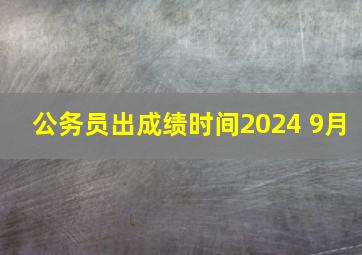 公务员出成绩时间2024 9月